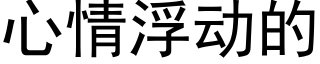 心情浮动的